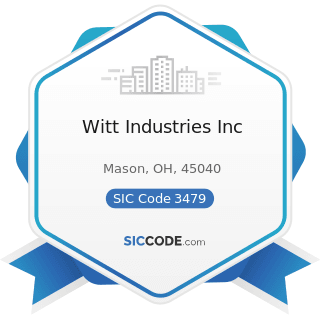 Witt Industries Inc

Mason, OH, 45040

SIC Code 3479

SICCODE.com